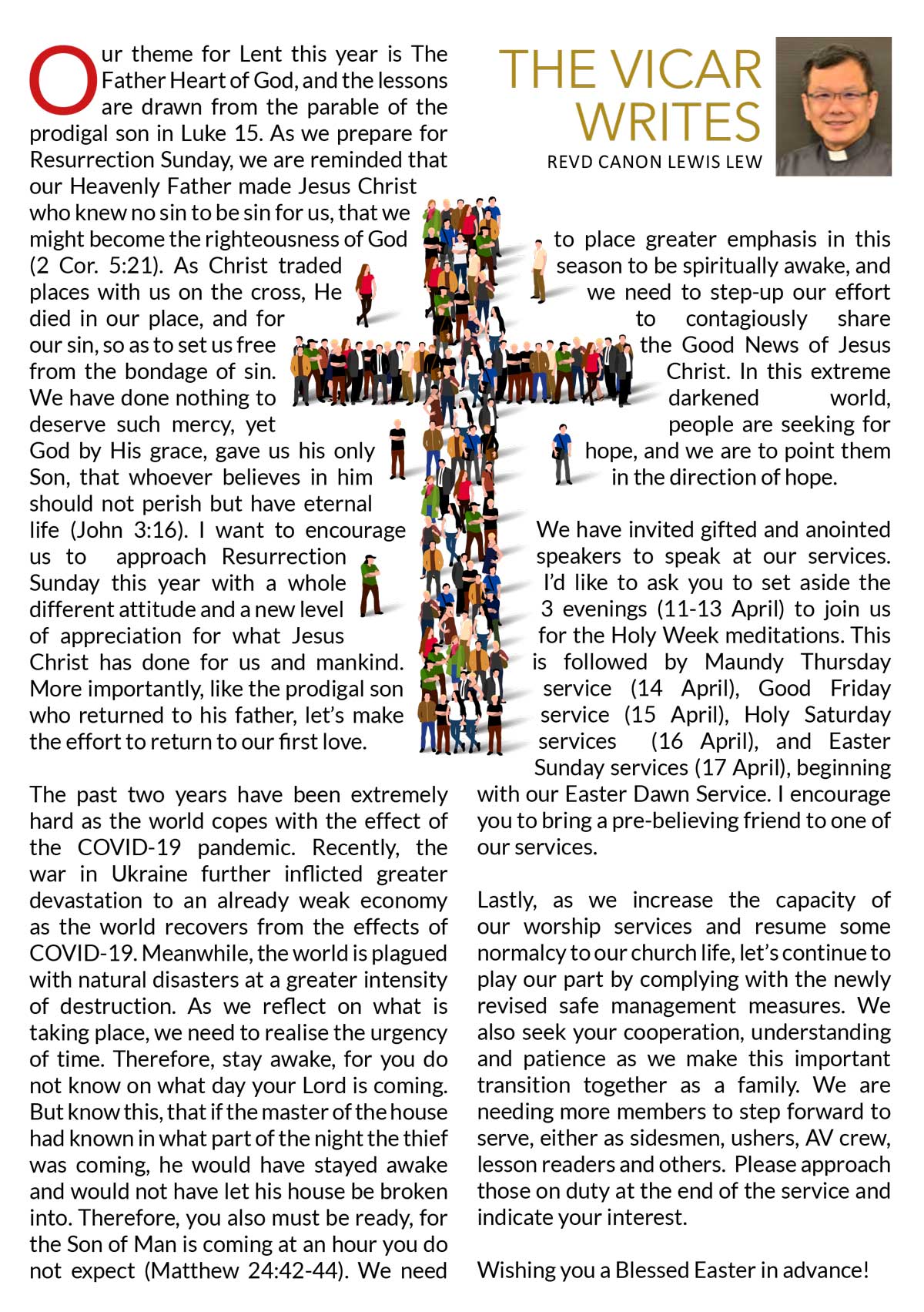 THE VICAR WRITES
REVD CANON LEWIS LEW

Our theme for Lent this year is The Father Heart of God, and the lessons are drawn from the parable of the prodigal son in Luke 15. As we prepare for Resurrection Sunday, we are reminded that our Heavenly Father made Jesus Christ who knew no sin to be sin for us, that we might become the righteousness of God (2 Cor. 5:21). As Christ traded places with us on the cross, He died in our place, and for our sin, so as to set us free from the bondage of sin. We have done nothing to deserve such mercy, yet God by His grace, gave us his only Son, that whoever believes in him should not perish but have eternal life (John 3:16). I want to encourage us to approach Resurrection Sunday this year with a whole different attitude and a new level of appreciation for what Jesus Christ has done for us and mankind. More importantly, like the prodigal son who returned to his father, let's make the effort to return to our first love.

The past two years have been extremely hard as the world copes with the effect of the COVID-19 pandemic. Recently, the war in Ukraine further inflicted greater devastation to an already weak economy as the world recovers from the effects of COVID-19. Meanwhile, the world is plagued with natural disasters at a greater intensity of destruction. As we reflect on what is taking place, we need to realise the urgency of time. Therefore, stay awake, for you do not know on what day your Lord is coming. But know this, that if the master of the house had known in what part of the night the thief was coming, he would have stayed awake and would not have let his house be broken into. Therefore, you also must be ready, for the Son of Man is coming at an hour you do not expect (Matthew 24:42-44). We need to place greater emphasis in this season to be spiritually awake, and we need to step-up our effort to contagiously share the Good News of Jesus Christ. In this extreme darkened world, people are seeking for hope, and we are to point them in the direction of hope.

We have invited gifted and anointed speakers to speak at our services. I'd like to ask you to set aside the 3 evenings (11-13 April) to join us for the Holy Week meditations. This is followed by Maundy Thursday service (14 April), Good Friday service (15 April), Holy Saturday services (16 April), and Easter Sunday services (17 April), beginning with our Easter Dawn Service. I encourage you to bring a pre-believing friend to one of our services.

Lastly, as we increase the capacity of our worship services and resume some normalcy to our church life, let's continue to play our part by complying with the newly revised safe management measures. We also seek your cooperation, understanding and patience as we make this important transition together as a family. We are needing more members to step forward to serve, either as sidesmen, ushers, AV crew, lesson readers and others. Please approach those on duty at the end of the service and indicate your interest.

Wishing you a Blessed Easter in advance!